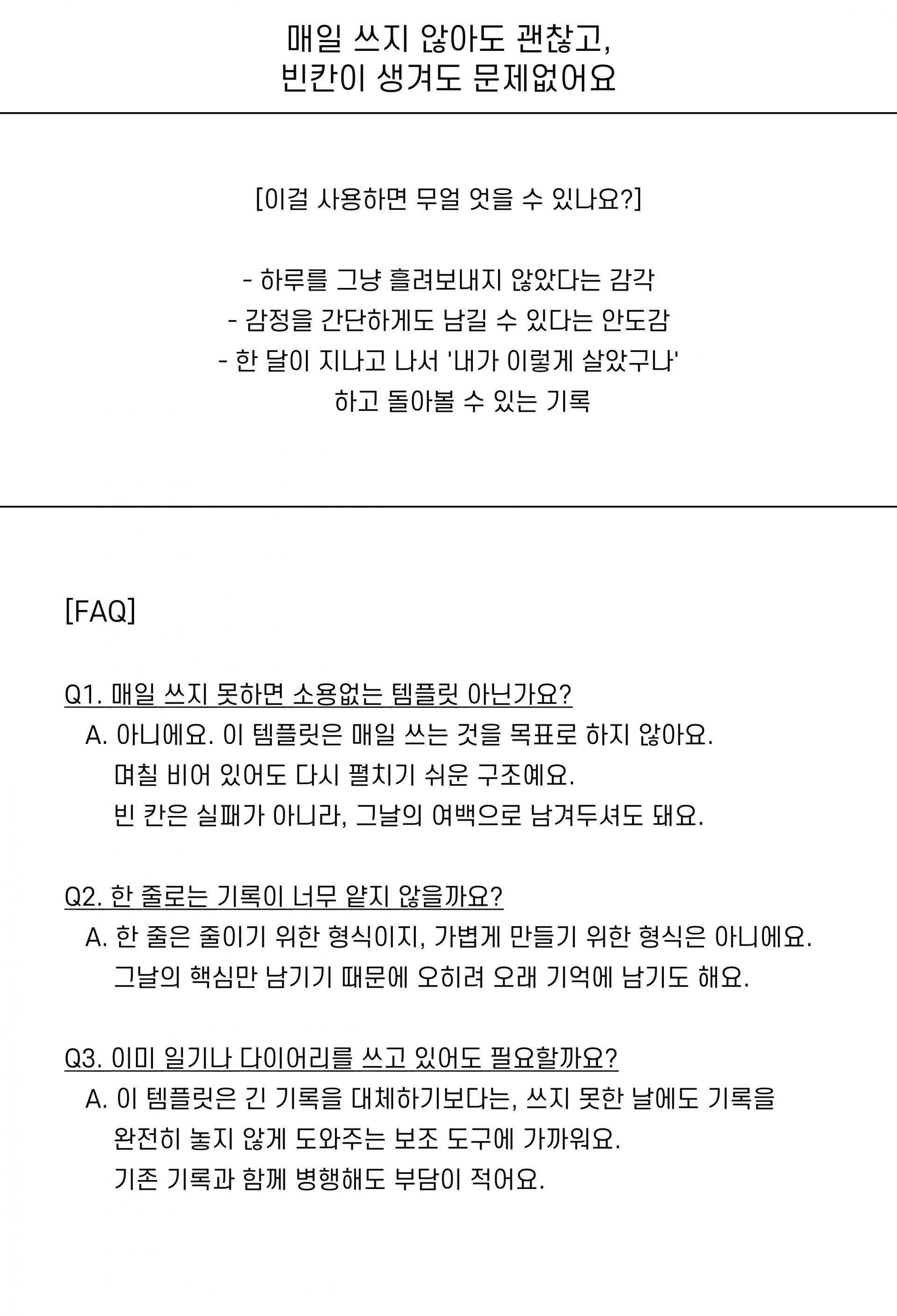 매일 쓰지 않아도 괜찮고,
빈칸이 생겨도 문제없어요

[이걸 사용하면 무얼 얻을 수 있나요?]

- 하루를 그냥 흘려보내지 않았다는 감각
- 감정을 간단하게도 남길 수 있다는 안도감
- 한 달이 지나고 나서 '내가 이렇게 살았구나' 하고 돌아볼 수 있는 기록

[FAQ]

Q1. 매일 쓰지 못하면 소용없는 템플릿 아닌가요?
A. 아니에요. 이 템플릿은 매일 쓰는 것을 목표로 하지 않아요.
며칠 비어 있어도 다시 펼치기 쉬운 구조예요.
빈 칸은 실패가 아니라, 그날의 여백으로 남겨두셔도 돼요.

Q2. 한 줄로는 기록이 너무 얕지 않을까요?
A. 한 줄은 줄이기 위한 형식이지, 가볍게 만들기 위한 형식은 아니에요.
그날의 핵심만 남기기 때문에 오히려 오래 기억에 남기도 해요.

Q3. 이미 일기나 다이어리를 쓰고 있어도 필요할까요?
A. 이 템플릿은 긴 기록을 대체하기보다는, 쓰지 못한 날에도 기록을
완전히 놓지 않게 도와주는 보조 도구에 가까워요.
기존 기록과 함께 병행해도 부담이 적어요.